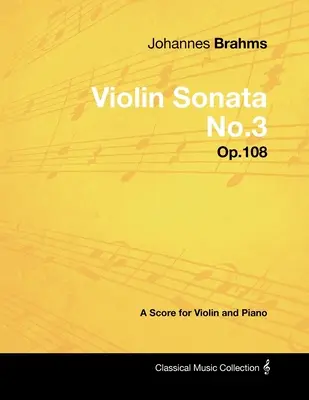 Johannes Brahms

Violin Sonata No.3

Op.108

A Score for Violin and Piano

Classical Music Collection